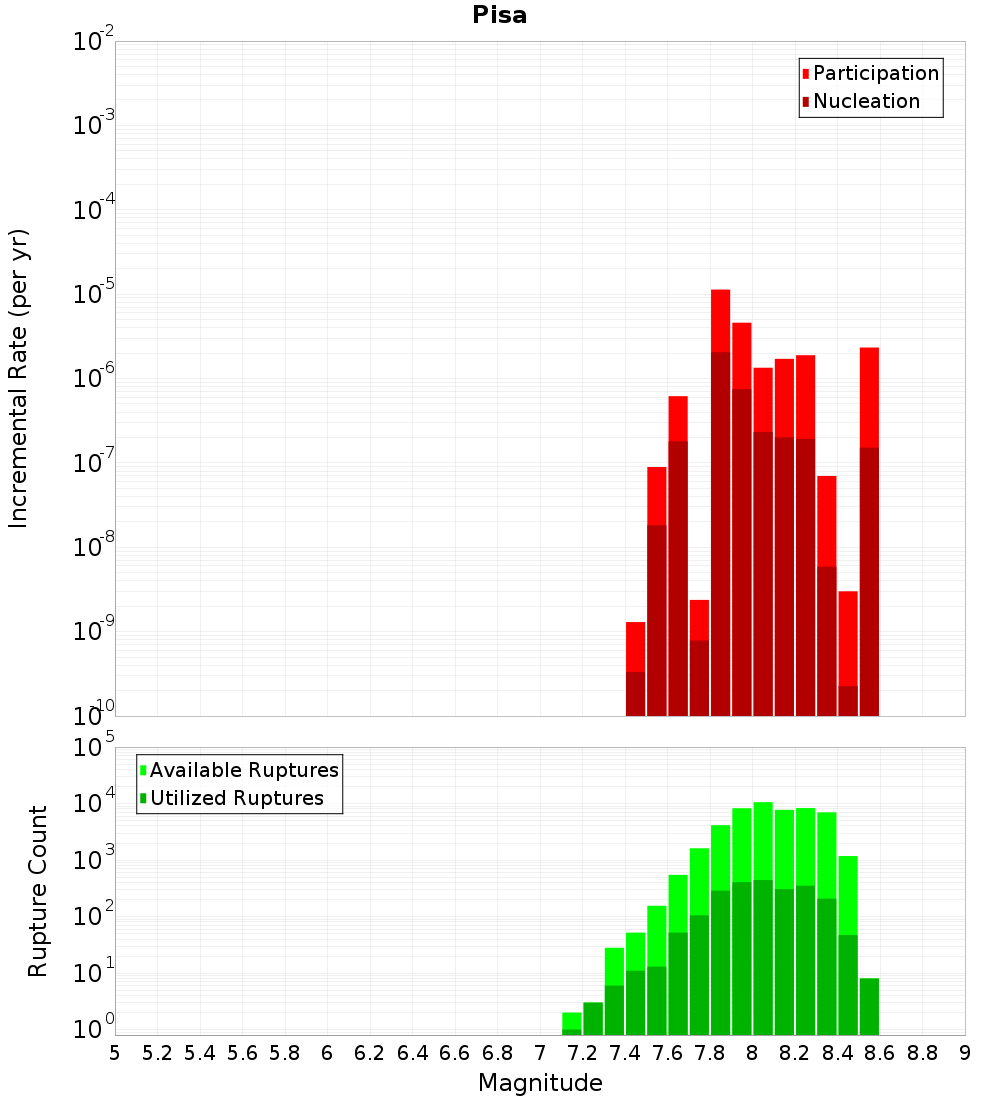 Pisa

Participation
Nucleation

Incremental Rate (per yr)

$10^{-2}$
$10^{-3}$
$10^{-4}$
$10^{-5}$
$10^{-6}$
$10^{-7}$
$10^{-8}$
$10^{-9}$
$10^{-10}$

Available Ruptures
Utilized Ruptures

Rupture Count

$10^{5}$
$10^{4}$
$10^{3}$
$10^{2}$
$10^{1}$
$10^{0}$

5 5.2 5.4 5.6 5.8 6 6.2 6.4 6.6 6.8 7 7.2 7.4 7.6 7.8 8 8.2 8.4 8.6 8.8 9

Magnitude